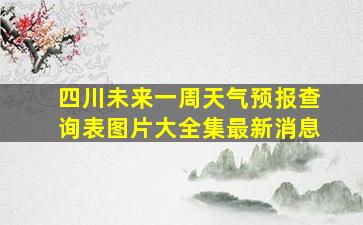 四川未来一周天气预报查询表图片大全集最新消息